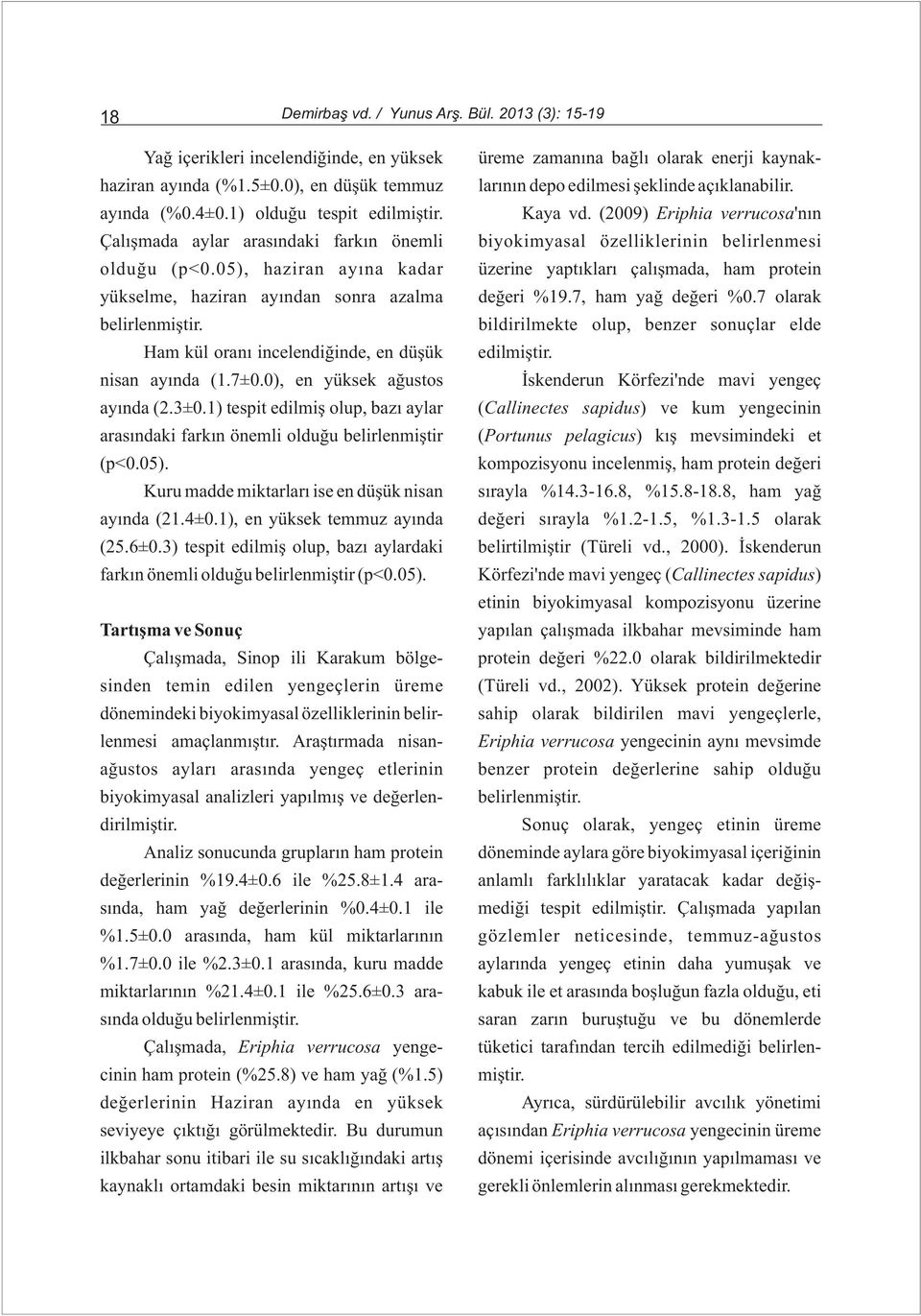 18

Demirbaş vd. / Yunus Arş. Bül. 2013 (3): 15-19

Yağ içerikleri incelendiğinde, en yüksek haziran ayında (%1.5±0.0), en düşük temmuz ayında (%0.4±0.1) olduğu tespit edilmiştir. Çalışmada aylar arasındaki farkın önemli olduğu (p<0.05), haziran ayına kadar yükselme, haziran ayından sonra azalma belirlenmiştir.

Ham kül oranı incelendiğinde, en düşük nisan ayında (1.7±0.0), en yüksek ağustos ayında (2.3±0.1) tespit edilmiş olup, bazı aylar arasındaki farkın önemli olduğu belirlenmiştir (p<0.05).

Kuru madde miktarları ise en düşük nisan ayında (21.4±0.1), en yüksek temmuz ayında (25.6±0.3) tespit edilmiş olup, bazı aylardaki farkın önemli olduğu belirlenmiştir (p<0.05).

Tartışma ve Sonuç

Çalışmada, Sinop ili Karakum bölgesinden temin edilen yengeçlerin üreme dönemindeki biyokimyasal özelliklerinin belirlenmesi amaçlanmıştır. Araştırmada nisan-ağustos ayları arasında yengeç etlerinin biyokimyasal analizleri yapılmış ve değerlendirilmiştir.

Analiz sonucunda grupların ham protein değerlerinin %19.4±0.6 ile %25.8±1.4 arasında, ham yağ değerlerinin %0.4±0.1 ile %1.5±0.0 arasında, ham kül miktarlarının %1.7±0.0 ile %2.3±0.1 arasında, kuru madde miktarlarının %21.4±0.1 ile %25.6±0.3 arasında olduğu belirlenmiştir.

Çalışmada, Eriphia verrucosa yengecinin ham protein (%25.8) ve ham yağ (%1.5) değerlerinin Haziran ayında en yüksek seviyeye çıktığı görülmektedir. Bu durumun ilkbahar sonu itibari ile su sıcaklığındaki artış kaynaklı ortamdaki besin miktarının artışı ve üreme zamanına bağlı olarak enerji kaynaklarının depo edilmesi şeklinde açıklanabilir.

Kaya vd. (2009) Eriphia verrucosa'nın biyokimyasal özelliklerinin belirlenmesi üzerine yaptıkları çalışmada, ham protein değeri %19.7, ham yağ değeri %0.7 olarak bildirilmekte olup, benzer sonuçlar elde edilmiştir.

İskenderun Körfezi'nde mavi yengeç (Callinectes sapidus) ve kum yengecinin (Portunus pelagicus) kış mevsimindeki et kompozisyonu incelenmiş, ham protein değeri sırayla %14.3-16.8, %15.8-18.8, ham yağ değeri sırayla %1.2-1.5, %1.3-1.5 olarak belirtilmiştir (Türeli vd., 2000). İskenderun Körfezi'nde mavi yengeç (Callinectes sapidus) etinin biyokimyasal kompozisyonu üzerine yapılan çalışmada ilkbahar mevsiminde ham protein değeri %22.0 olarak bildirilmektedir (Türeli vd., 2002). Yüksek protein değerine sahip olarak bildirilen mavi yengeçlerle, Eriphia verrucosa yengecinin aynı mevsimde benzer protein değerlerine sahip olduğu belirlenmiştir.

Sonuç olarak, yengeç etinin üreme döneminde aylara göre biyokimyasal içeriğinin anlamlı farklılıklar yaratacak kadar değişmediği tespit edilmiştir. Çalışmada yapılan gözlemler neticesinde, temmuz-ağustos aylarında yengeç etinin daha yumuşak ve kabuk ile et arasında boşluğun fazla olduğu, eti saran zarın buruştuğu ve bu dönemlerde tüketici tarafından tercih edilmediği belirlenmiştir.

Ayrıca, sürdürülebilir avcılık yönetimi açısından Eriphia verrucosa yengecinin üreme dönemi içerisinde avcılığının yapılmaması ve gerekli önlemlerin alınması gerekmektedir.